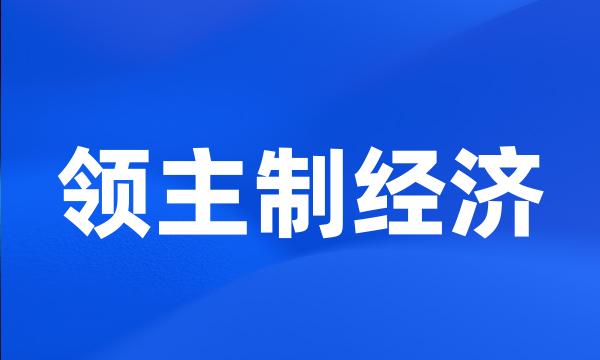 领主制经济